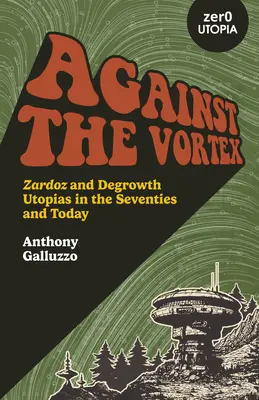 zer0
UTOPIA

AGAINST THE VORTEX

Zardoz and Degrowth Utopias in the Seventies and Today

Anthony Galluzzo